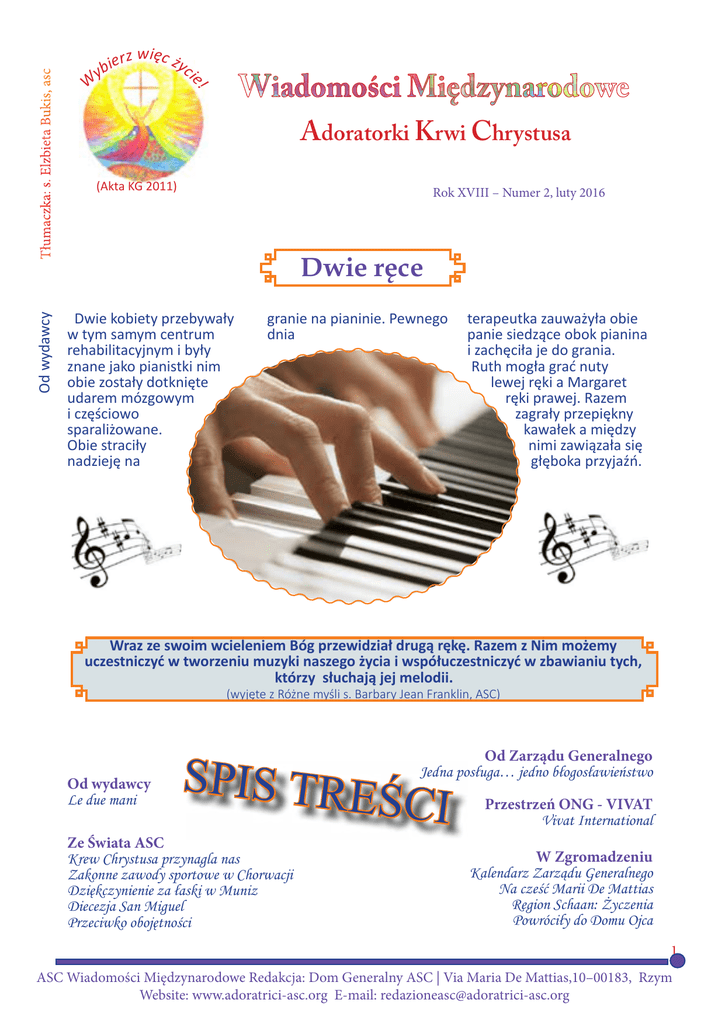 Tłumaczka: s. Elżbieta Bukis, asc

Wybierz więc życie!

(Akta KG 2011)

Wiadomości Międzynarodowe

Adoratorki Krwi Chrystusa

Rok XVIII – Numer 2, luty 2016

Dwie ręce

Od wydawcy

Dwie kobiety przebywały w tym samym centrum rehabilitacyjnym i były znane jako pianistki nim obie zostały dotknięte udarem mózgowym i częściowo sparaliżowane. Obie straciły nadzieję na granie na pianinie. Pewnego dnia terapeutka zauważyła obie panie siedzące obok pianina i zachęciła je do grania. Ruth mogła grać nuty lewej ręki a Margaret ręki prawej. Razem zagrały przepiękny kawałek a między nimi zawiązała się głęboka przyjaźń.

Wraz ze swoim wcieleniem Bóg przewidział drugą rękę. Razem z Nim możemy uczestniczyć w tworzeniu muzyki naszego życia i współuczestniczyć w zbawianiu tych, którzy słuchają jej melodii.
(wyjęte z Różne myśli s. Barbary Jean Franklin, ASC)

SPIS TREŚCI

Od wydawcy
Le due mani

Ze Świata ASC
Krew Chrystusa przynagla nas
Zakonne zawody sportowe w Chorwacji
Dziękczynienie za łaski w Muniz
Diecezja San Miguel
Przeciwko obojętności

Od Zarządu Generalnego
Jedna posługa… jedno błogosławieństwo

Przestrzeń ONG - VIVAT
Vivat International

W Zgromadzeniu
Kalendarz Zarządu Generalnego
Na cześć Marii De Mattias
Region Schaan: Życzenia
Powróciły do Domu Ojca

1

ASC Wiadomości Międzynarodowe Redakcja: Dom Generalny ASC | Via Maria De Mattias,10–00183, Rzym
Website: www.adoratrici-asc.org E-mail: redazioneasc@adoratrici-asc.org